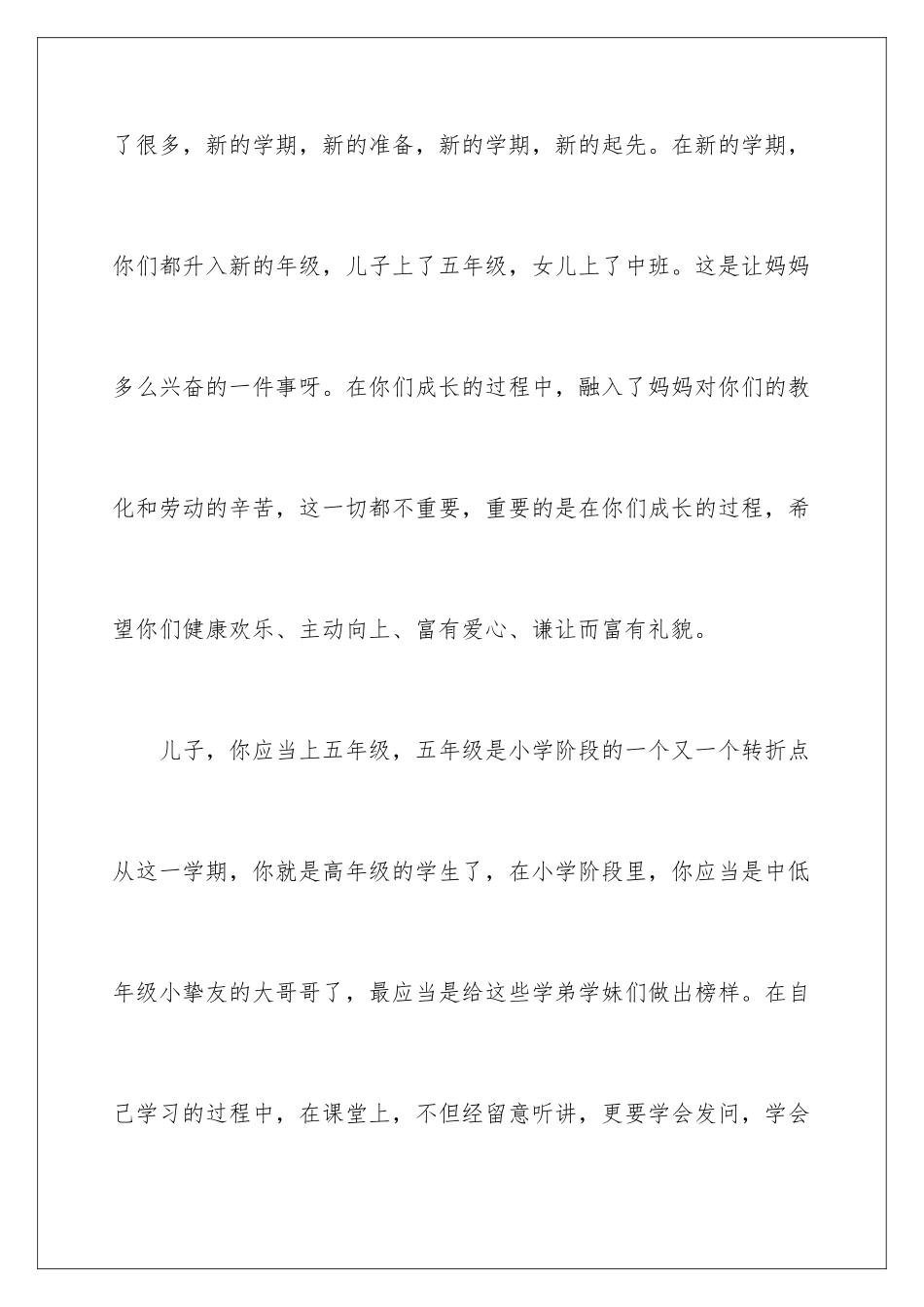 了很多，新的学期，新的准备，新的学期，新的起先。在新的学期，你们都升入新的年级，儿子上了五年级，女儿上了中班。这是让妈妈多么兴奋的一件事呀。在你们成长的过程中，融入了妈妈对你们的教化和劳动的辛苦，这一切都不重要，重要的是在你们成长的过程，希望你们健康欢乐、主动向上、富有爱心、谦让而富有礼貌。

儿子，你应当上五年级，五年级是小学阶段的一个又一个转折点从这一学期，你就是高年级的学生了，在小学阶段里，你应当是中低年级小挚友的大哥哥了，最应当是给这些学弟学妹们做出榜样。在自己学习的过程中，在课堂上，不但经留意听讲，更要学会发问，学会